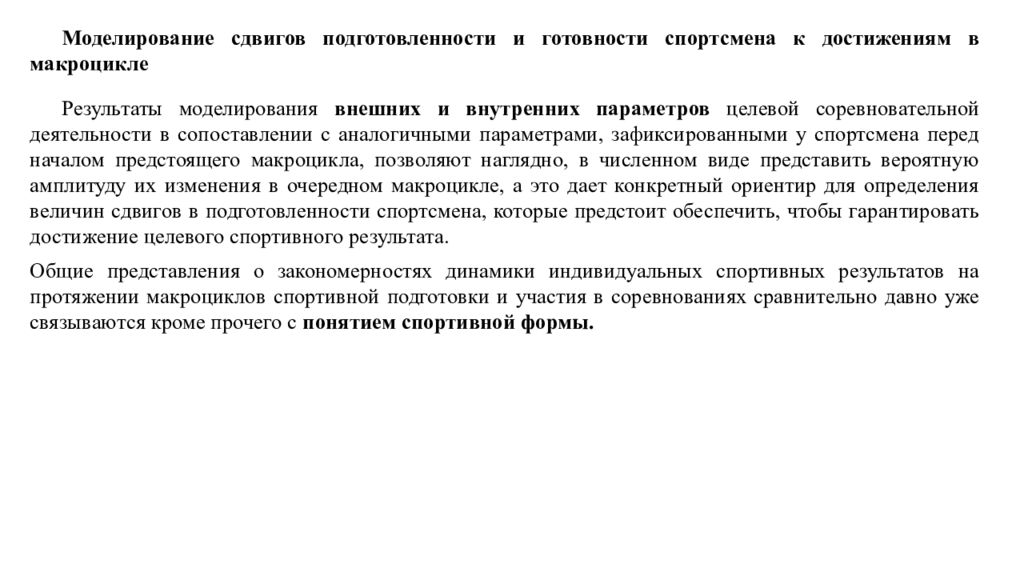 Моделирование сдвигов подготовленности и готовности спортсмена к достижениям в макроцикле

Результаты моделирования внешних и внутренних параметров целевой соревновательной деятельности в сопоставлении с аналогичными параметрами, зафиксированными у спортсмена перед началом предстоящего макроцикла, позволяют наглядно, в численном виде представить вероятную амплитуду их изменения в очередном макроцикле, а это дает конкретный ориентир для определения величин сдвигов в подготовленности спортсмена, которые предстоит обеспечить, чтобы гарантировать достижение целевого спортивного результата.

Общие представления о закономерностях динамики индивидуальных спортивных результатов на протяжении макроциклов спортивной подготовки и участия в соревнованиях сравнительно давно уже связываются кроме прочего с понятием спортивной формы.